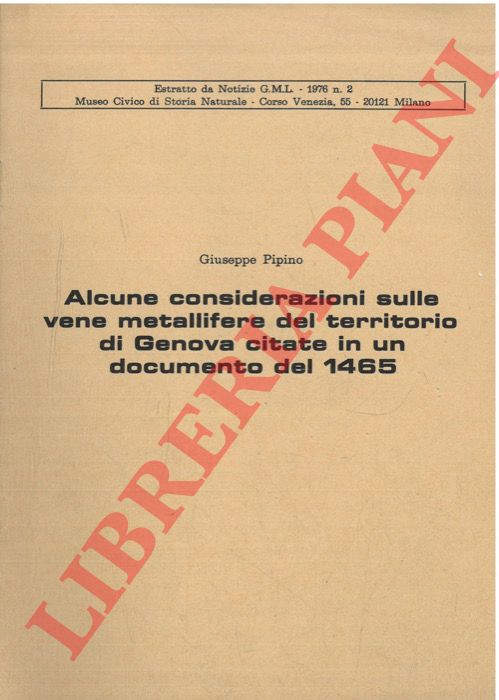 Estratto da Notizie G.M.L. - 1976 n. 2
Museo Civico di Storia Naturale - Corso Venezia, 55 - 20121 Milano

Giuseppe Pipino

Alcune considerazioni sulle vene metallifere del territorio di Genova citate in un documento del 1465

LIBRERIA PIANI